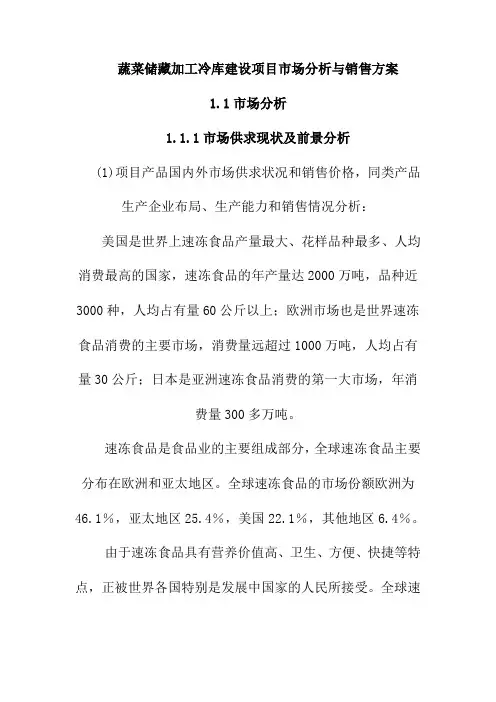 蔬菜储藏加工冷库建设项目市场分析与销售方案

1.1 市场分析

1.1.1 市场供求现状及前景分析

(1)项目产品国内外市场供求状况和销售价格，同类产品生产企业布局、生产能力和销售情况分析：

美国是世界上速冻食品产量最大、花样品种最多、人均消费最高的国家，速冻食品的年产量达 2000 万吨，品种近 3000 种，人均占有量 60 公斤以上；欧洲市场也是世界速冻食品消费的主要市场，消费量远超过 1000 万吨，人均占有量 30 公斤；日本是亚洲速冻食品消费的第一大市场，年消费量 300 多万吨。

速冻食品是食品业的主要组成部分，全球速冻食品主要分布在欧洲和亚太地区。全球速冻食品的市场份额欧洲为 46.1%，亚太地区 25.4%，美国 22.1%，其他地区 6.4%。

由于速冻食品具有营养价值高、卫生、方便、快捷等特点，正被世界各国特别是发展中国家的人民所接受。全球速